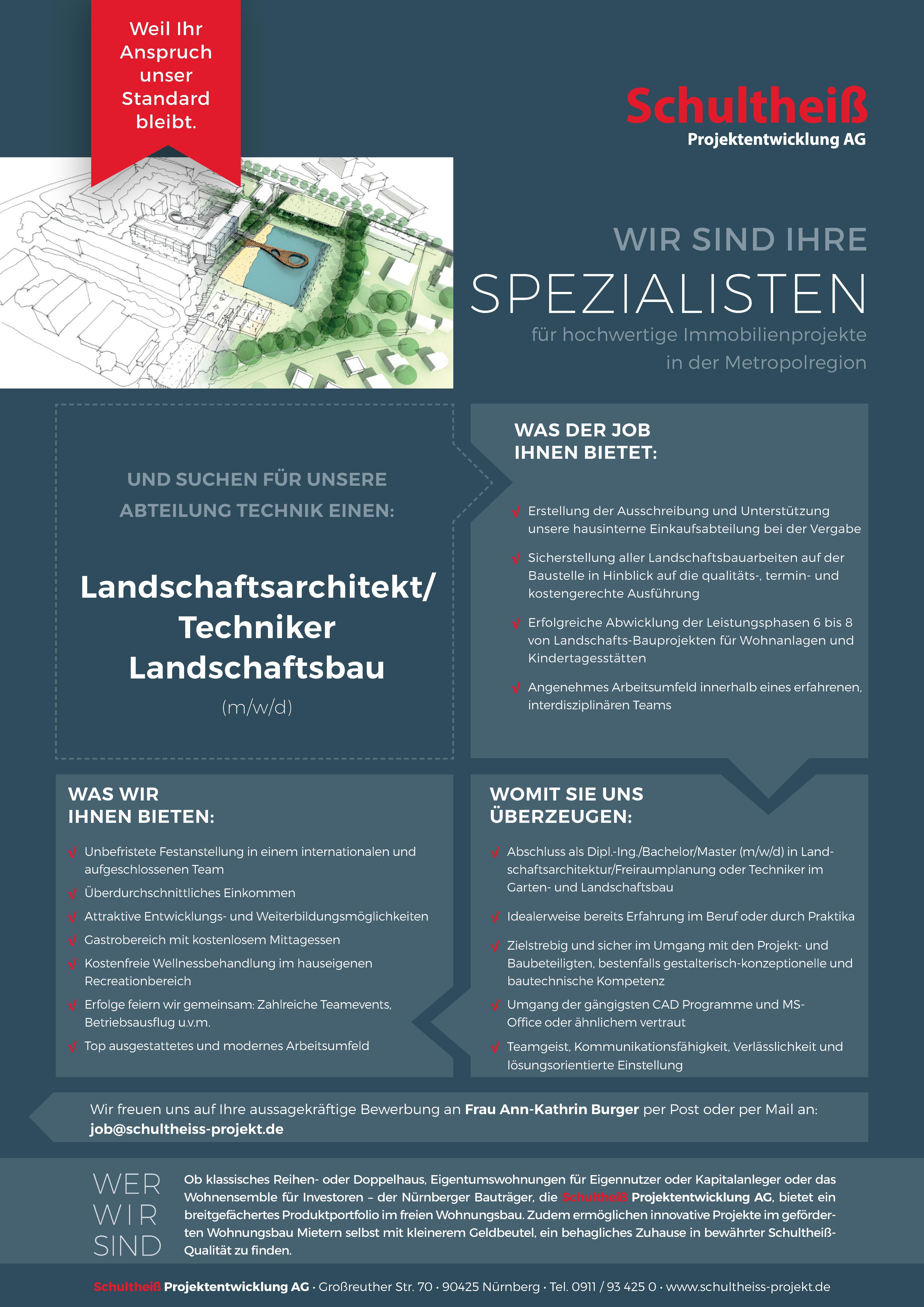 Weil Ihr Anspruch unser Standard bleibt.

Schultheiß
Projektentwicklung AG

WIR SIND IHRE
SPEZIALISTEN
für hochwertige Immobilienprojekte in der Metropolregion

UND SUCHEN FÜR UNSERE ABTEILUNG TECHNIK EINEN:

Landschaftsarchitekt/ Techniker Landschaftsbau
(m/w/d)

WAS DER JOB IHNEN BIETET:

√ Erstellung der Ausschreibung und Unterstützung unsere hausinterne Einkaufsabteilung bei der Vergabe
√ Sicherstellung aller Landschaftsbauarbeiten auf der Baustelle in Hinblick auf die qualitäts-, termin- und kostengerechte Ausführung
√ Erfolgreiche Abwicklung der Leistungsphasen 6 bis 8 von Landschafts-Bauprojekten für Wohnanlagen und Kindertagesstätten
√ Angenehmes Arbeitsumfeld innerhalb eines erfahrenen, interdisziplinären Teams

WAS WIR IHNEN BIETEN:

√ Unbefristete Festanstellung in einem internationalen und aufgeschlossenen Team
√ Überdurchschnittliches Einkommen
√ Attraktive Entwicklungs- und Weiterbildungsmöglichkeiten
√ Gastrobereich mit kostenlosem Mittagessen
√ Kostenfreie Wellnessbehandlung im hauseigenen Recreationbereich
√ Erfolge feiern wir gemeinsam: Zahlreiche Teamevents, Betriebsausflug u.v.m.
√ Top ausgestattetes und modernes Arbeitsumfeld

WOMIT SIE UNS ÜBERZEUGEN:

√ Abschluss als Dipl.-Ing./Bachelor/Master (m/w/d) in Landschaftsarchitektur/Freiraumplanung oder Techniker im Garten- und Landschaftsbau
√ Idealerweise bereits Erfahrung im Beruf oder durch Praktika
√ Zielstrebig und sicher im Umgang mit den Projekt- und Baubeteiligten, bestenfalls gestalterisch-konzeptionelle und bautechnische Kompetenz
√ Umgang der gängigsten CAD Programme und MS-Office oder ähnlichem vertraut
√ Teamgeist, Kommunikationsfähigkeit, Verlässlichkeit und lösungsorientierte Einstellung

Wir freuen uns auf Ihre aussagekräftige Bewerbung an Frau Ann-Kathrin Burger per Post oder per Mail an: job@schultheiss-projekt.de

WER WIR SIND

Ob klassisches Reihen- oder Doppelhaus, Eigentumswohnungen für Eigennutzer oder Kapitalanleger oder das Wohnensemble für Investoren – der Nürnberger Bauträger, die Schultheiß Projektentwicklung AG, bietet ein breitgefächertes Produktportfolio im freien Wohnungsbau. Zudem ermöglichen innovative Projekte im geförderten Wohnungsbau Mietern selbst mit kleinerem Geldbeutel, ein behagliches Zuhause in bewährter Schultheiß-Qualität zu finden.

Schultheiß Projektentwicklung AG · Großreuther Str. 70 · 90425 Nürnberg · Tel. 0911 / 93 425 0 · www.schultheiss-projekt.de